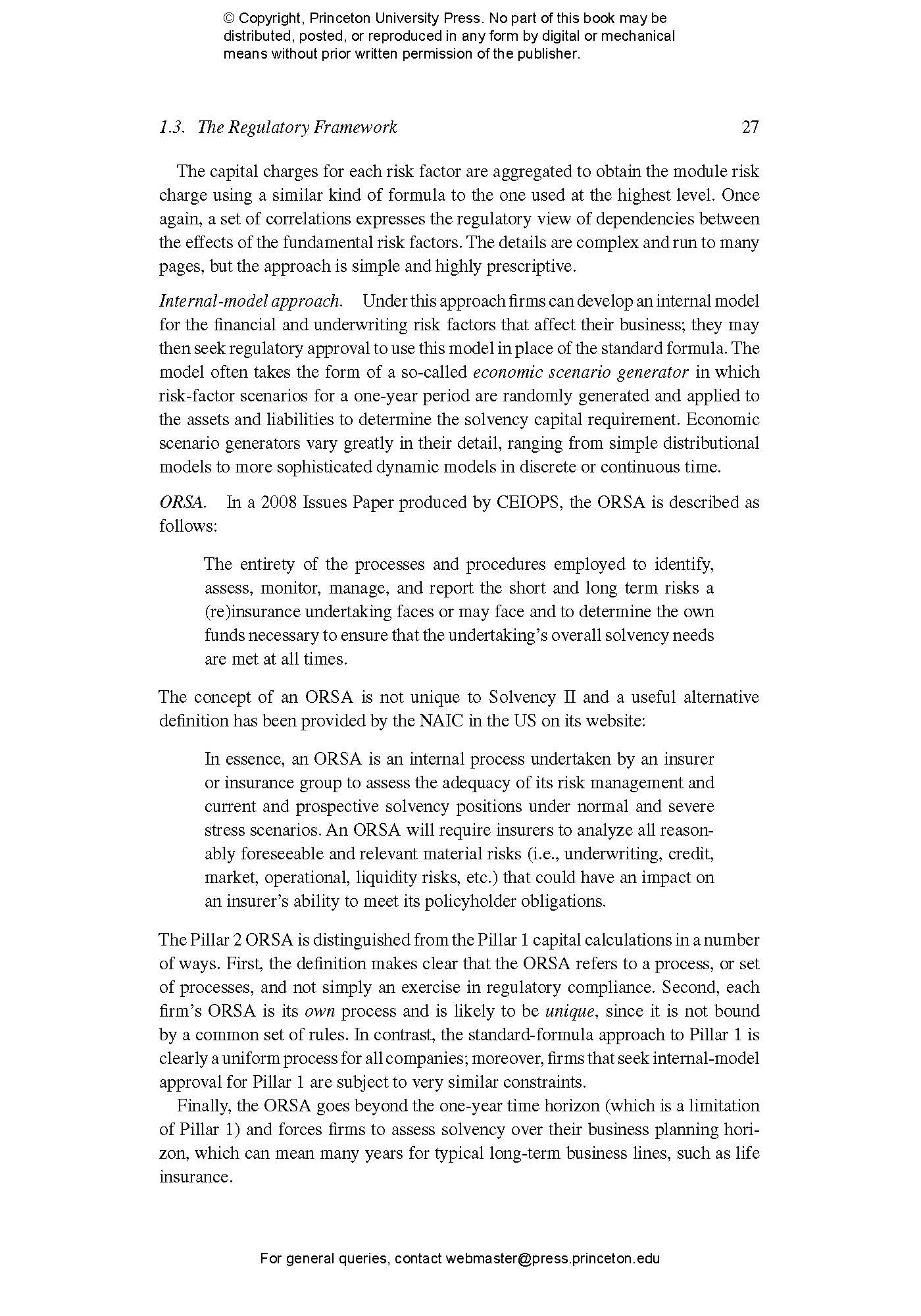 © Copyright, Princeton University Press. No part of this book may be distributed, posted, or reproduced in any form by digital or mechanical means without prior written permission of the publisher.

1.3. The Regulatory Framework 27

The capital charges for each risk factor are aggregated to obtain the module risk charge using a similar kind of formula to the one used at the highest level. Once again, a set of correlations expresses the regulatory view of dependencies between the effects of the fundamental risk factors. The details are complex and run to many pages, but the approach is simple and highly prescriptive.

Internal-model approach. Under this approach firms can develop an internal model for the financial and underwriting risk factors that affect their business; they may then seek regulatory approval to use this model in place of the standard formula. The model often takes the form of a so-called economic scenario generator in which risk-factor scenarios for a one-year period are randomly generated and applied to the assets and liabilities to determine the solvency capital requirement. Economic scenario generators vary greatly in their detail, ranging from simple distributional models to more sophisticated dynamic models in discrete or continuous time.

ORSA. In a 2008 Issues Paper produced by CEIOPS, the ORSA is described as follows:

The entirety of the processes and procedures employed to identify, assess, monitor, manage, and report the short and long term risks a (re)insurance undertaking faces or may face and to determine the own funds necessary to ensure that the undertaking's overall solvency needs are met at all times.

The concept of an ORSA is not unique to Solvency II and a useful alternative definition has been provided by the NAIC in the US on its website:

In essence, an ORSA is an internal process undertaken by an insurer or insurance group to assess the adequacy of its risk management and current and prospective solvency positions under normal and severe stress scenarios. An ORSA will require insurers to analyze all reasonably foreseeable and relevant material risks (i.e., underwriting, credit, market, operational, liquidity risks, etc.) that could have an impact on an insurer's ability to meet its policyholder obligations.

The Pillar 2 ORSA is distinguished from the Pillar 1 capital calculations in a number of ways. First, the definition makes clear that the ORSA refers to a process, or set of processes, and not simply an exercise in regulatory compliance. Second, each firm's ORSA is its own process and is likely to be unique, since it is not bound by a common set of rules. In contrast, the standard-formula approach to Pillar 1 is clearly a uniform process for all companies; moreover, firms that seek internal-model approval for Pillar 1 are subject to very similar constraints.

Finally, the ORSA goes beyond the one-year time horizon (which is a limitation of Pillar 1) and forces firms to assess solvency over their business planning horizon, which can mean many years for typical long-term business lines, such as life insurance.

For general queries, contact webmaster@press.princeton.edu